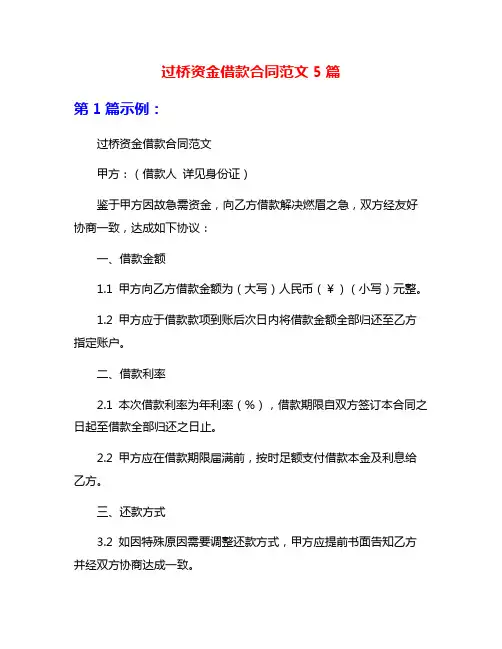 过桥资金借款合同范文 5 篇

第 1 篇示例：

过桥资金借款合同范文

甲方：（借款人 详见身份证）

鉴于甲方因故急需资金，向乙方借款解决燃眉之急，双方经友好协商一致，达成如下协议：

一、借款金额

1.1 甲方向乙方借款金额为（大写）人民币（￥）（小写）元整。

1.2 甲方应于借款款项到账后次日内将借款金额全部归还至乙方指定账户。

二、借款利率

2.1 本次借款利率为年利率（%），借款期限自双方签订本合同之日起至借款全部归还之日止。

2.2 甲方应在借款期限届满前，按时足额支付借款本金及利息给乙方。

三、还款方式

3.2 如因特殊原因需要调整还款方式，甲方应提前书面告知乙方并经双方协商达成一致。